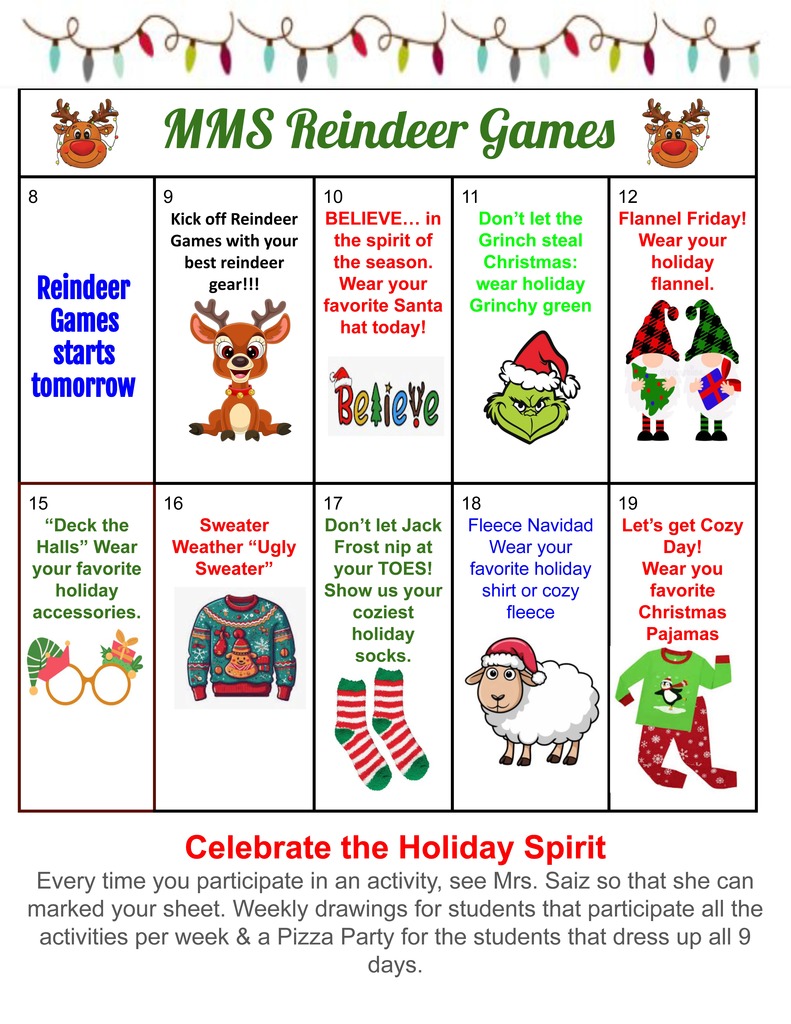 MMS Reindeer Games

| 8 Reindeer Games starts tomorrow | 9 Kick off Reindeer Games with your best reindeer gear!!! | 10 BELIEVE… in the spirit of the season. Wear your favorite Santa hat today! Believe | 11 Don't let the Grinch steal Christmas: wear holiday Grinchy green | 12 Flannel Friday! Wear your holiday flannel. |
|---|---|---|---|---|
| 15 "Deck the Halls" Wear your favorite holiday accessories. | 16 Sweater Weather "Ugly Sweater" | 17 Don't let Jack Frost nip at your TOES! Show us your coziest holiday socks. | 18 Fleece Navidad Wear your favorite holiday shirt or cozy fleece | 19 Let's get Cozy Day! Wear you favorite Christmas Pajamas |

Celebrate the Holiday Spirit

Every time you participate in an activity, see Mrs. Saiz so that she can marked your sheet. Weekly drawings for students that participate all the activities per week & a Pizza Party for the students that dress up all 9 days.